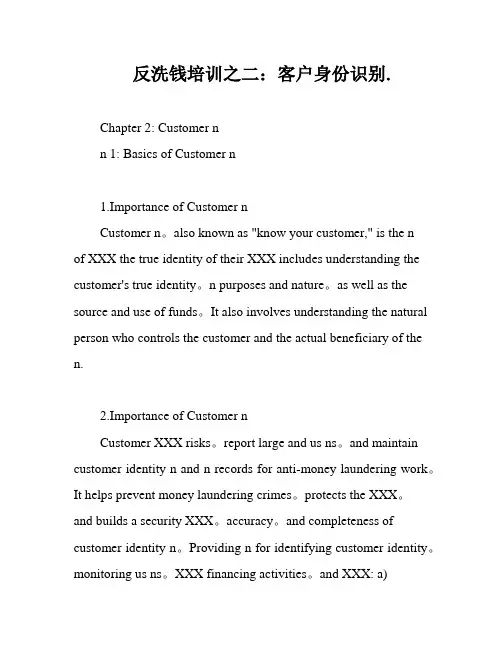 反洗钱培训之二：客户身份识别.

Chapter 2: Customer n

n 1: Basics of Customer n

1.Importance of Customer n

Customer n。also known as "know your customer," is the n of XXX the true identity of their XXX includes understanding the customer's true identity。n purposes and nature。as well as the source and use of funds。It also involves understanding the natural person who controls the customer and the actual beneficiary of the n.

2.Importance of Customer n

Customer XXX risks。report large and us ns。and maintain customer identity n and n records for anti-money laundering work。It helps prevent money laundering crimes。protects the XXX。and builds a security XXX。accuracy。and completeness of customer identity n。Providing n for identifying customer identity。monitoring us ns。XXX financing activities。and XXX: a)